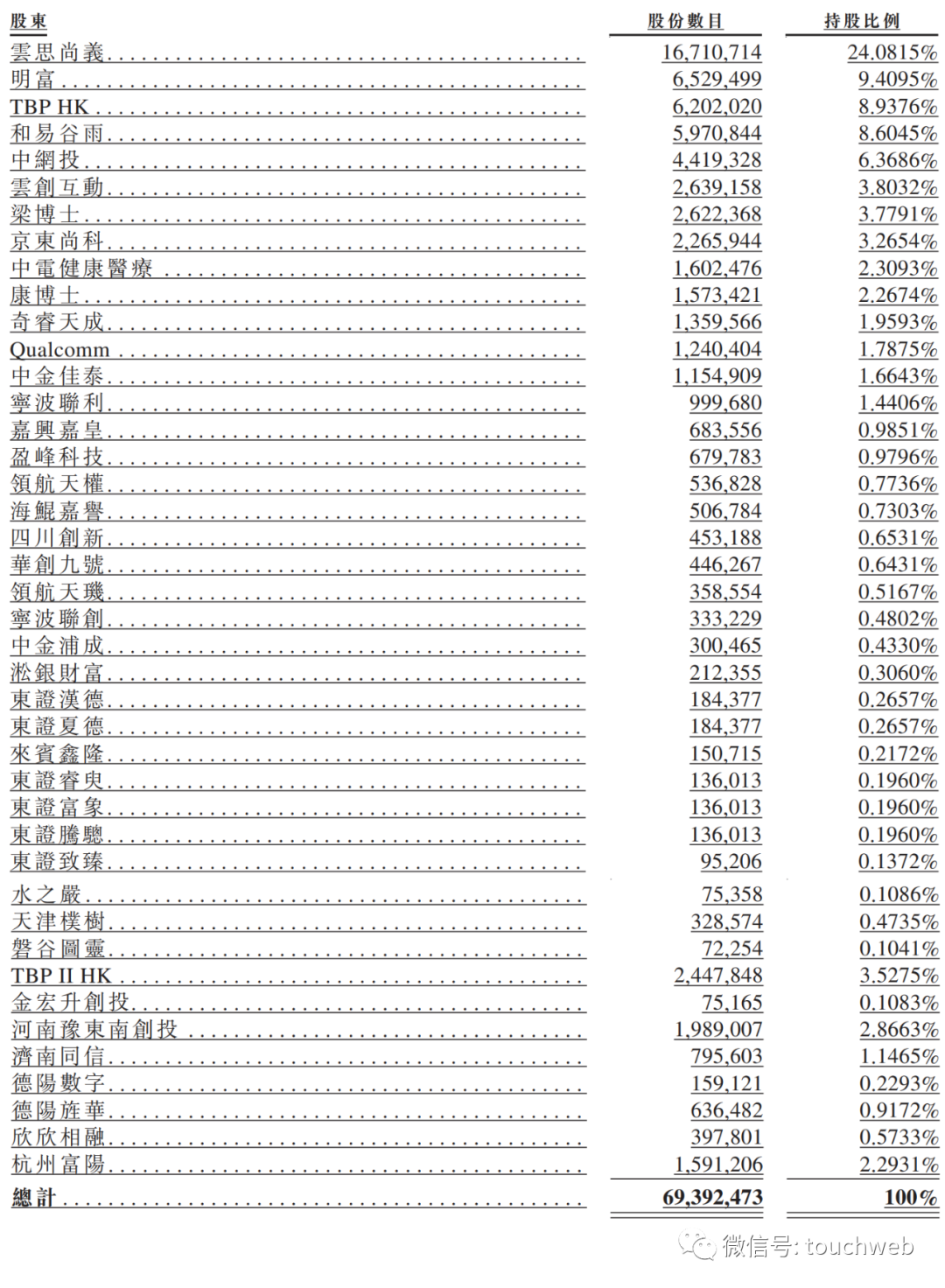 | 股東 | 股份數目 | 持股比例 |
|---|---|---|
| 雲思尚義 | 16,710,714 | 24.0815% |
| 明富 | 6,529,499 | 9.4095% |
| TBP HK | 6,202,020 | 8.9376% |
| 和易谷雨 | 5,970,844 | 8.6045% |
| 中網投 | 4,419,328 | 6.3686% |
| 雲創互動 | 2,639,158 | 3.8032% |
| 梁博士 | 2,622,368 | 3.7791% |
| 京東尚科 | 2,265,944 | 3.2654% |
| 中電健康醫療 | 1,602,476 | 2.3093% |
| 康博士 | 1,573,421 | 2.2674% |
| 奇睿天成 | 1,359,566 | 1.9593% |
| Qualcomm | 1,240,404 | 1.7875% |
| 中金佳泰 | 1,154,909 | 1.6643% |
| 寧波聯利 | 999,680 | 1.4406% |
| 嘉興嘉皇 | 683,556 | 0.9851% |
| 盈峰科技 | 679,783 | 0.9796% |
| 領航天權 | 536,828 | 0.7736% |
| 海鯤嘉譽 | 506,784 | 0.7303% |
| 四川創新 | 453,188 | 0.6531% |
| 華創九號 | 446,267 | 0.6431% |
| 領航天璣 | 358,554 | 0.5167% |
| 寧波聯創 | 333,229 | 0.4802% |
| 中金浦成 | 300,465 | 0.4330% |
| 淞銀財富 | 212,355 | 0.3060% |
| 東證漢德 | 184,377 | 0.2657% |
| 東證夏德 | 184,377 | 0.2657% |
| 來賓鑫隆 | 150,715 | 0.2172% |
| 東證睿臾 | 136,013 | 0.1960% |
| 東證富象 | 136,013 | 0.1960% |
| 東證騰驄 | 136,013 | 0.1960% |
| 東證致臻 | 95,206 | 0.1372% |
| 水之嚴 | 75,358 | 0.1086% |
| 天津樸樹 | 328,574 | 0.4735% |
| 磐谷圖靈 | 72,254 | 0.1041% |
| TBP II HK | 2,447,848 | 3.5275% |
| 金宏升創投 | 75,165 | 0.1083% |
| 河南豫東南創投 | 1,989,007 | 2.8663% |
| 濟南同信 | 795,603 | 1.1465% |
| 德陽數字 | 159,121 | 0.2293% |
| 德陽旌華 | 636,482 | 0.9172% |
| 欣欣相融 | 397,801 | 0.5733% |
| 杭州富陽 | 1,591,206 | 2.2931% |
| 總計 | 69,392,473 | 100% |

微信号: touchweb